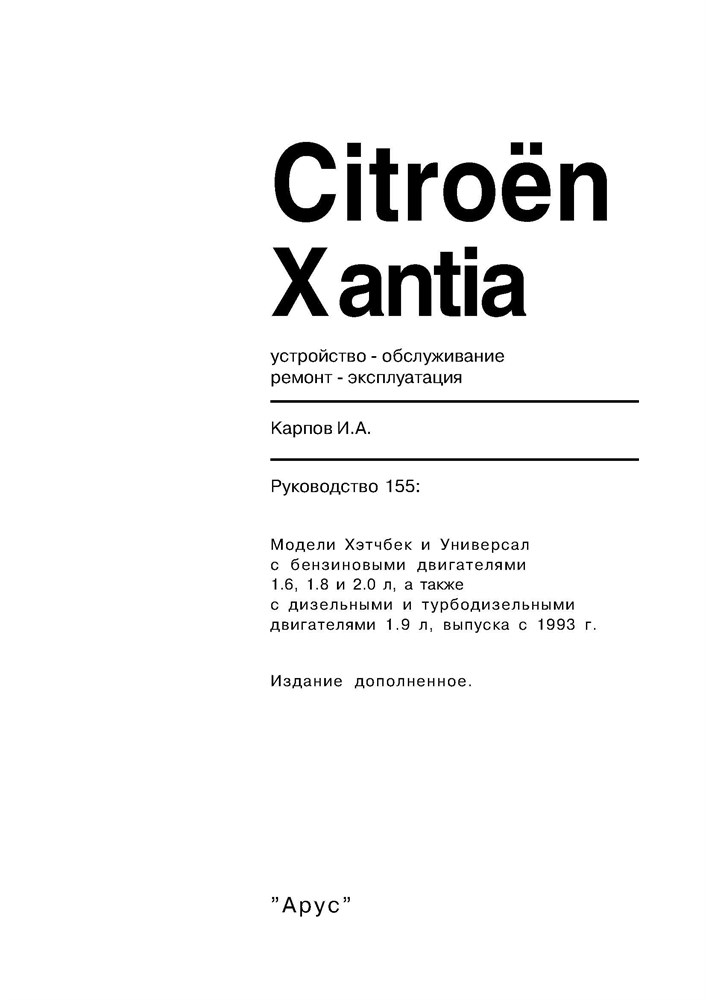 Citroën
Xantia

устройство - обслуживание
ремонт - эксплуатация

Карпов И.А.

Руководство 155:

Модели Хэтчбек и Универсал с бензиновыми двигателями 1.6, 1.8 и 2.0 л, а также с дизельными и турбодизельными двигателями 1.9 л, выпуска с 1993 г.

Издание дополненное.

"Арус"